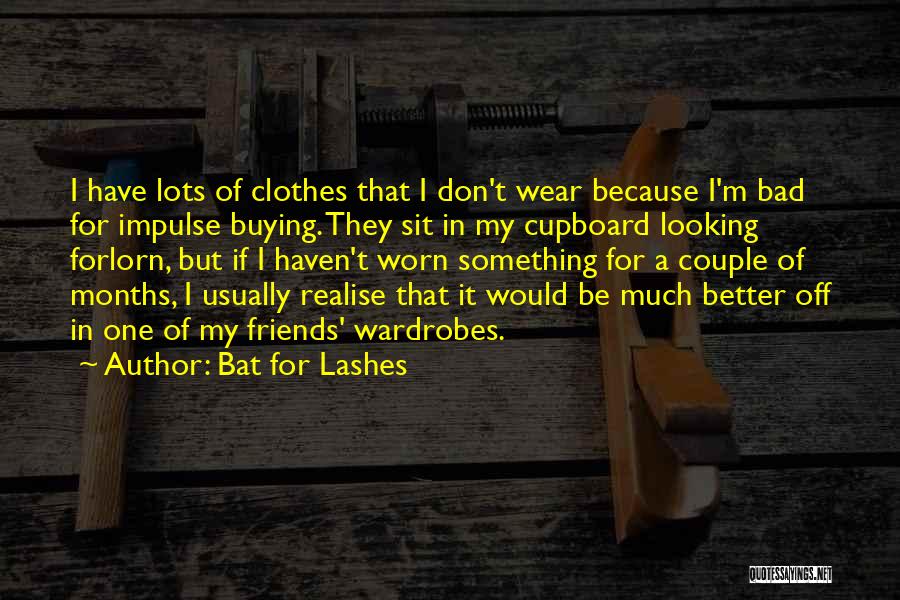 I have lots of clothes that I don't wear because I'm bad for impulse buying. They sit in my cupboard looking forlorn, but if I haven't worn something for a couple of months, I usually realise that it would be much better off in one of my friends' wardrobes.

Author: Bat for Lashes

QUOTESSAYINGS.NET